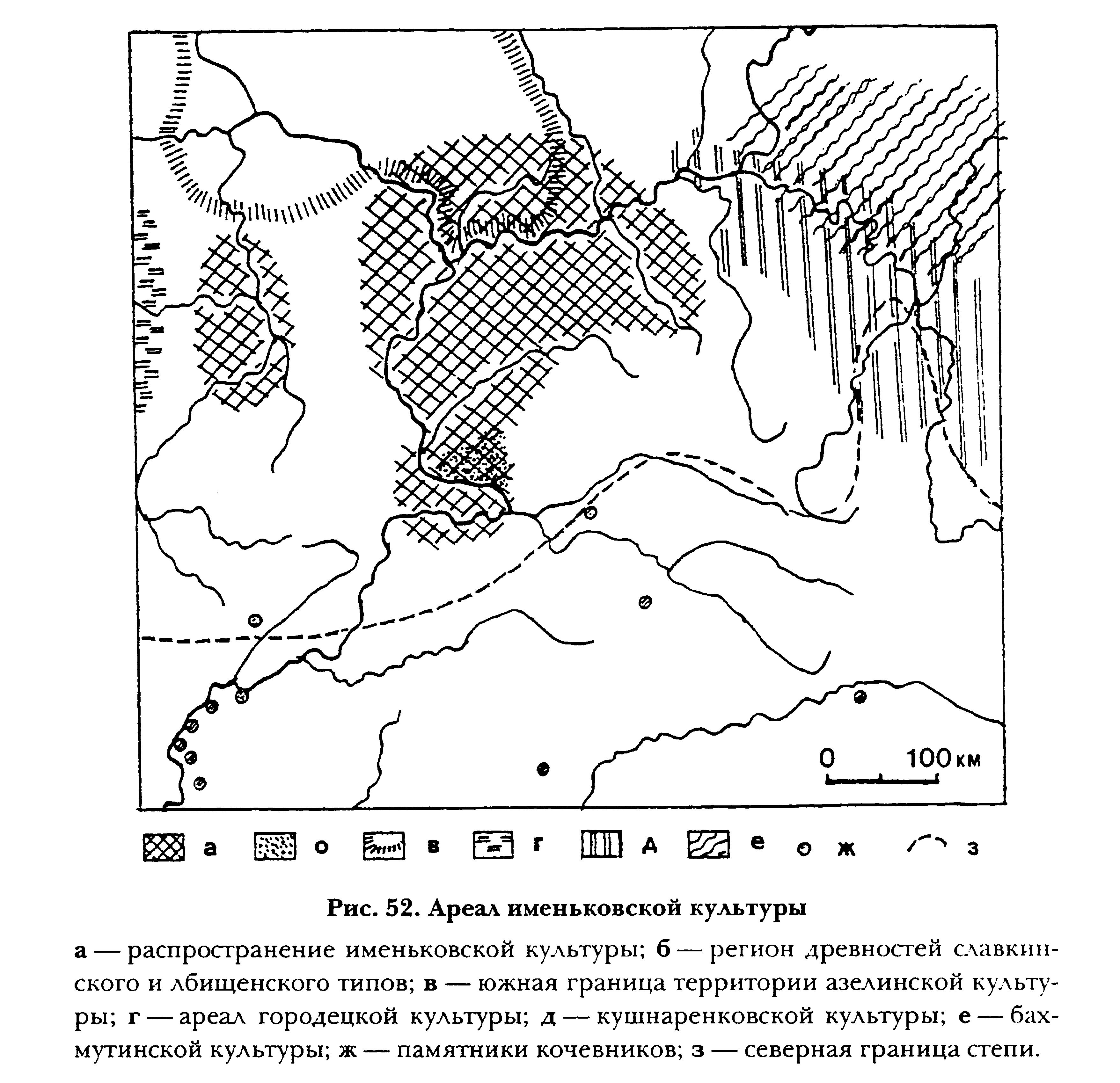 0 100 км

а о в г д е ж з

Рис. 52. Ареал именьковской культуры

а — распространение именьковской культуры; б — регион древностей славкинского и лбищенского типов; в — южная граница территории азелинской культуры; г — ареал городецкой культуры; д — кушнаренковской культуры; е — бахмутинской культуры; ж — памятники кочевников; з — северная граница степи.